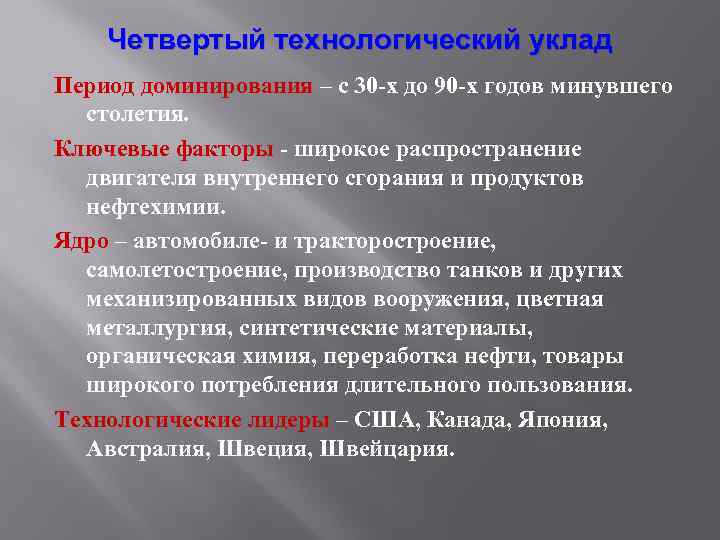 Четвертый технологический уклад

Период доминирования – с 30-х до 90-х годов минувшего столетия.

Ключевые факторы - широкое распространение двигателя внутреннего сгорания и продуктов нефтехимии.

Ядро – автомобиле- и тракторостроение, самолетостроение, производство танков и других механизированных видов вооружения, цветная металлургия, синтетические материалы, органическая химия, переработка нефти, товары широкого потребления длительного пользования.

Технологические лидеры – США, Канада, Япония, Австралия, Швеция, Швейцария.